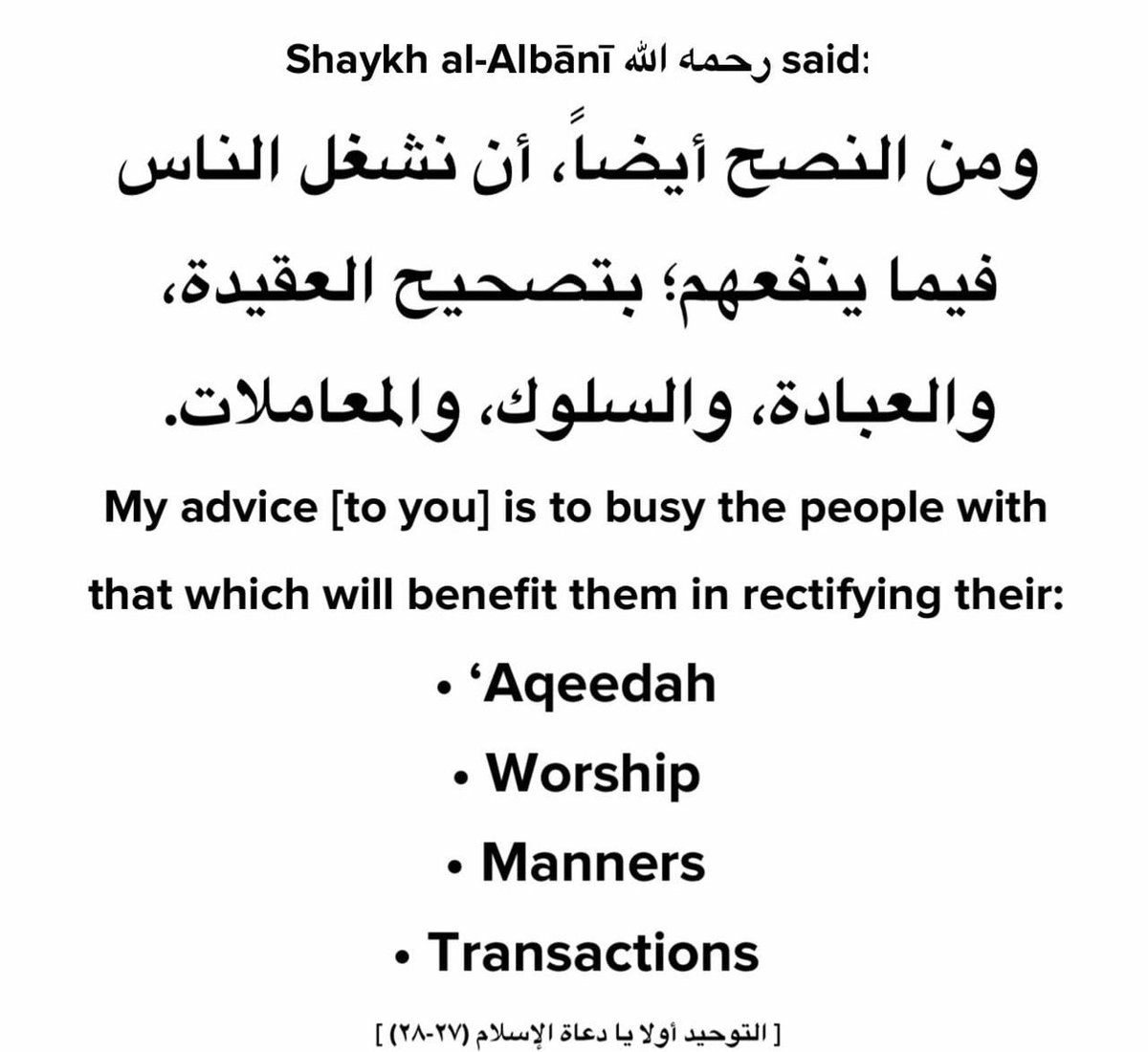 Shaykh al-Albānī رحمه الله said:

ومن النصح أيضاً، أن نشغل الناس فيما ينفعهم؛ بتصحيح العقيدة، والعبادة، والسلوك، والمعاملات.

My advice [to you] is to busy the people with that which will benefit them in rectifying their:

• ‘Aqeedah

• Worship

• Manners

• Transactions

[ التوحيد أولا يا دعاة الإسلام (٢٧-٢٨) ]